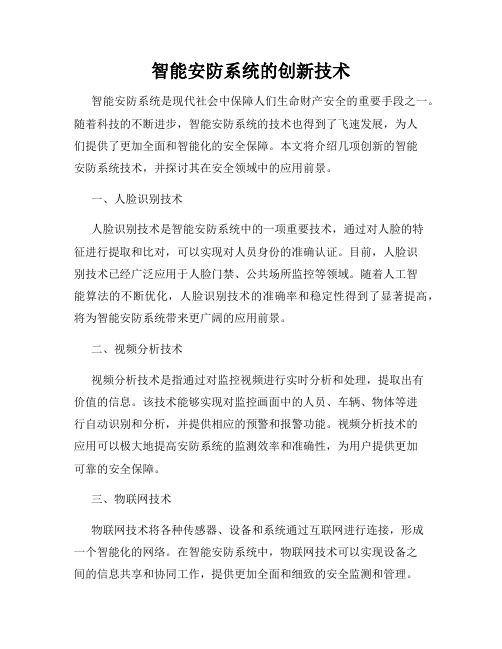 智能安防系统的创新技术

智能安防系统是现代社会中保障人们生命财产安全的重要手段之一。随着科技的不断进步，智能安防系统的技术也得到了飞速发展，为人们提供了更加全面和智能化的安全保障。本文将介绍几项创新的智能安防系统技术，并探讨其在安全领域中的应用前景。

一、人脸识别技术

人脸识别技术是智能安防系统中的一项重要技术，通过对人脸的特征进行提取和比对，可以实现对人员身份的准确认证。目前，人脸识别技术已经广泛应用于人脸门禁、公共场所监控等领域。随着人工智能算法的不断优化，人脸识别技术的准确率和稳定性得到了显著提高，将为智能安防系统带来更广阔的应用前景。

二、视频分析技术

视频分析技术是指通过对监控视频进行实时分析和处理，提取出有价值的信息。该技术能够实现对监控画面中的人员、车辆、物体等进行自动识别和分析，并提供相应的预警和报警功能。视频分析技术的应用可以极大地提高安防系统的监测效率和准确性，为用户提供更加可靠的安全保障。

三、物联网技术

物联网技术将各种传感器、设备和系统通过互联网进行连接，形成一个智能化的网络。在智能安防系统中，物联网技术可以实现设备之间的信息共享和协同工作，提供更加全面和细致的安全监测和管理。